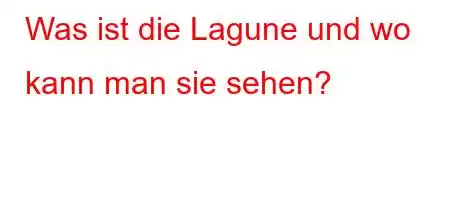 Was ist die Lagune und wo kann man sie sehen?